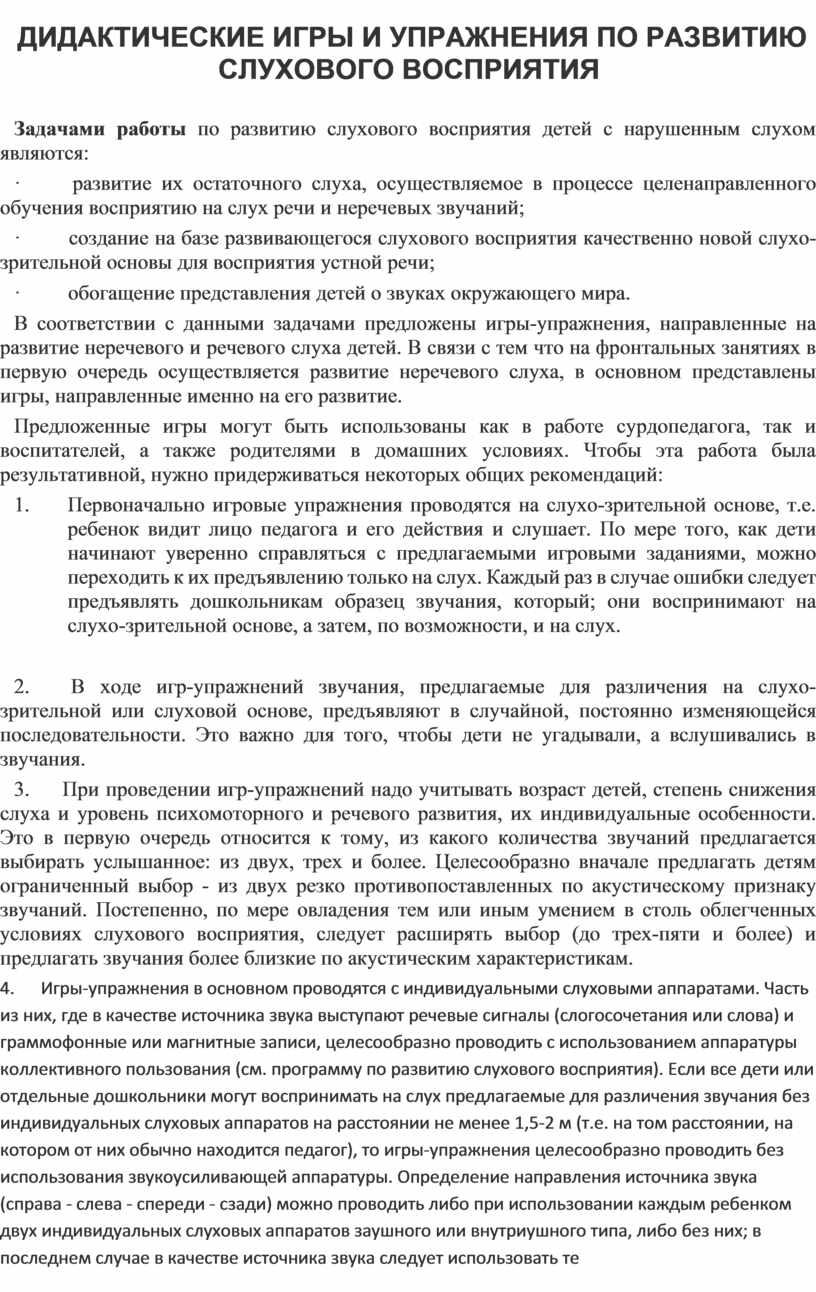 ДИДАКТИЧЕСКИЕ ИГРЫ И УПРАЖНЕНИЯ ПО РАЗВИТИЮ СЛУХОВОГО ВОСПРИЯТИЯ

Задачами работы по развитию слухового восприятия детей с нарушенным слухом являются:

· развитие их остаточного слуха, осуществляемое в процессе целенаправленного обучения восприятию на слух речи и неречевых звучаний;

· создание на базе развивающегося слухового восприятия качественно новой слухо-зрительной основы для восприятия устной речи;

· обогащение представления детей о звуках окружающего мира.

В соответствии с данными задачами предложены игры-упражнения, направленные на развитие неречевого и речевого слуха детей. В связи с тем что на фронтальных занятиях в первую очередь осуществляется развитие неречевого слуха, в основном представлены игры, направленные именно на его развитие.

Предложенные игры могут быть использованы как в работе сурдопедагога, так и воспитателей, а также родителями в домашних условиях. Чтобы эта работа была результативной, нужно придерживаться некоторых общих рекомендаций:

1. Первоначально игровые упражнения проводятся на слухо-зрительной основе, т.е. ребенок видит лицо педагога и его действия и слушает. По мере того, как дети начинают уверенно справляться с предлагаемыми игровыми заданиями, можно переходить к их предъявлению только на слух. Каждый раз в случае ошибки следует предъявлять дошкольникам образец звучания, который; они воспринимают на слухо-зрительной основе, а затем, по возможности, и на слух.

2. В ходе игр-упражнений звучания, предлагаемые для различения на слухо-зрительной или слуховой основе, предъявляют в случайной, постоянно изменяющейся последовательности. Это важно для того, чтобы дети не угадывали, а вслушивались в звучания.

3. При проведении игр-упражнений надо учитывать возраст детей, степень снижения слуха и уровень психомоторного и речевого развития, их индивидуальные особенности. Это в первую очередь относится к тому, из какого количества звучаний предлагается выбирать услышанное: из двух, трех и более. Целесообразно вначале предлагать детям ограниченный выбор - из двух резко противопоставленных по акустическому признаку звучаний. Постепенно, по мере овладения тем или иным умением в столь облегченных условиях слухового восприятия, следует расширять выбор (до трех-пяти и более) и предлагать звучания более близкие по акустическим характеристикам.

4. Игры-упражнения в основном проводятся с индивидуальными слуховыми аппаратами. Часть из них, где в качестве источника звука выступают речевые сигналы (слогосочетания или слова) и граммофонные или магнитные записи, целесообразно проводить с использованием аппаратуры коллективного пользования (см. программу по развитию слухового восприятия). Если все дети или отдельные дошкольники могут воспринимать на слух предлагаемые для различения звучания без индивидуальных слуховых аппаратов на расстоянии не менее 1,5-2 м (т.е. на том расстоянии, на котором от них обычно находится педагог), то игры-упражнения целесообразно проводить без использования звукоусиливающей аппаратуры. Определение направления источника звука (справа - слева - спереди - сзади) можно проводить либо при использовании каждым ребенком двух индивидуальных слуховых аппаратов заушного или внутриушного типа, либо без них; в последнем случае в качестве источника звука следует использовать те